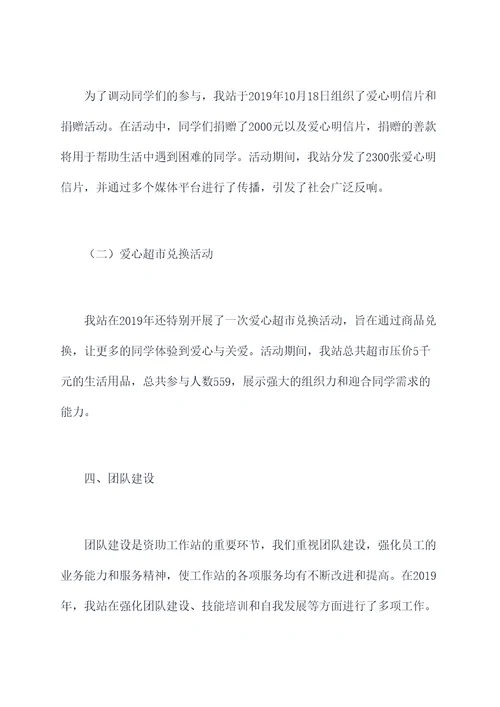 为了调动同学们的参与，我站于2019年10月18日组织了爱心明信片和捐赠活动。在活动中，同学们捐赠了2000元以及爱心明信片，捐赠的善款将用于帮助生活中遇到困难的同学。活动期间，我站分发了2300张爱心明信片，并通过多个媒体平台进行了传播，引发了社会广泛反响。

（二）爱心超市兑换活动

我站在2019年还特别开展了一次爱心超市兑换活动，旨在通过商品兑换，让更多的同学体验到爱心与关爱。活动期间，我站总共超市压价5千元的生活用品，总共参与人数559，展示强大的组织力和迎合同学需求的能力。

四、团队建设

团队建设是资助工作站的重要环节，我们重视团队建设，强化员工的业务能力和服务精神，使工作站的各项服务均有不断改进和提高。在2019年，我站在强化团队建设、技能培训和自我发展等方面进行了多项工作。